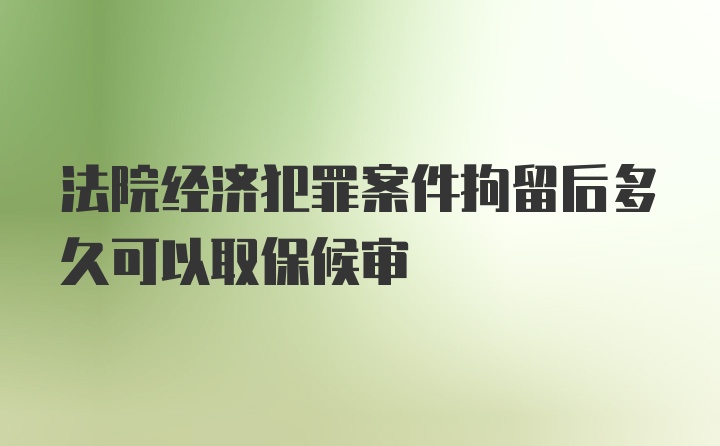 法院经济犯罪案件拘留后多久可以取保候审